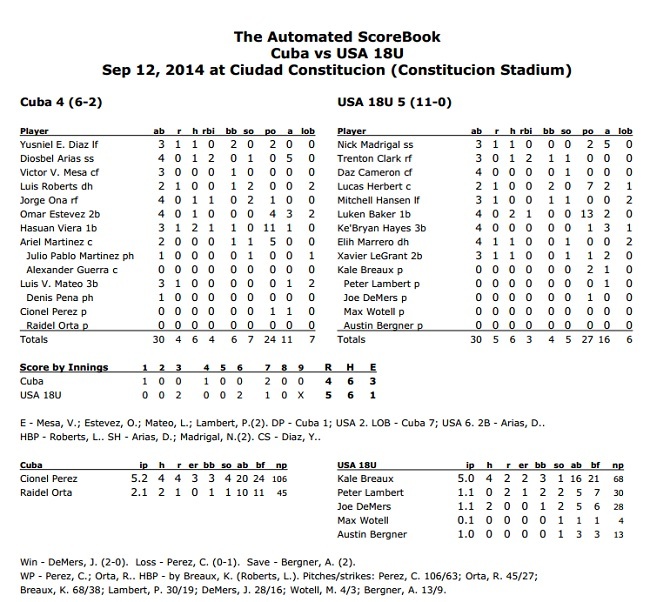 The Automated ScoreBook
Cuba vs USA 18U
Sep 12, 2014 at Ciudad Constitucion (Constitucion Stadium)

Cuba 4 (6-2)

| Player | ab | r | h | rbi | bb | so | po | a | lob |
|---|---|---|---|---|---|---|---|---|---|
| Yusniel E. Diaz lf | 3 | 1 | 1 | 0 | 2 | 0 | 2 | 0 | 0 |
| Diosbel Arias ss | 4 | 0 | 1 | 2 | 0 | 1 | 0 | 5 | 0 |
| Victor V. Mesa cf | 3 | 0 | 0 | 0 | 1 | 0 | 0 | 0 | 0 |
| Luis Roberts dh | 2 | 1 | 0 | 0 | 1 | 2 | 0 | 0 | 2 |
| Jorge Ona rf | 4 | 0 | 1 | 1 | 0 | 2 | 1 | 0 | 0 |
| Omar Estevez 2b | 4 | 0 | 1 | 0 | 0 | 0 | 4 | 3 | 2 |
| Hasuan Viera 1b | 3 | 1 | 2 | 1 | 1 | 0 | 11 | 1 | 0 |
| Ariel Martinez c | 2 | 0 | 0 | 0 | 1 | 1 | 5 | 0 | 0 |
| Julio Pablo Martinez ph | 1 | 0 | 0 | 0 | 0 | 1 | 0 | 0 | 1 |
| Alexander Guerra c | 0 | 0 | 0 | 0 | 0 | 0 | 0 | 0 | 0 |
| Luis V. Mateo 3b | 3 | 1 | 0 | 0 | 0 | 0 | 0 | 1 | 2 |
| Denis Pena ph | 1 | 0 | 0 | 0 | 0 | 0 | 0 | 0 | 0 |
| Cionel Perez p | 0 | 0 | 0 | 0 | 0 | 0 | 1 | 1 | 0 |
| Raidel Orta p | 0 | 0 | 0 | 0 | 0 | 0 | 0 | 0 | 0 |
| Totals | 30 | 4 | 6 | 4 | 6 | 7 | 24 | 11 | 7 |

USA 18U 5 (11-0)

| Player | ab | r | h | rbi | bb | so | po | a | lob |
|---|---|---|---|---|---|---|---|---|---|
| Nick Madrigal ss | 3 | 1 | 1 | 0 | 0 | 0 | 2 | 5 | 0 |
| Trenton Clark rf | 3 | 0 | 1 | 2 | 1 | 1 | 0 | 0 | 0 |
| Daz Cameron cf | 4 | 0 | 0 | 0 | 0 | 1 | 0 | 0 | 0 |
| Lucas Herbert c | 2 | 1 | 0 | 0 | 2 | 0 | 7 | 2 | 1 |
| Mitchell Hansen lf | 3 | 1 | 0 | 0 | 1 | 1 | 0 | 0 | 2 |
| Luken Baker 1b | 4 | 0 | 2 | 1 | 0 | 0 | 13 | 2 | 0 |
| Ke'Bryan Hayes 3b | 4 | 0 | 0 | 0 | 0 | 0 | 1 | 3 | 1 |
| Elih Marrero dh | 4 | 1 | 1 | 0 | 0 | 1 | 0 | 0 | 2 |
| Xavier LeGrant 2b | 3 | 1 | 1 | 0 | 0 | 1 | 1 | 2 | 0 |
| Kale Breaux p | 0 | 0 | 0 | 0 | 0 | 0 | 2 | 1 | 0 |
| Peter Lambert p | 0 | 0 | 0 | 0 | 0 | 0 | 0 | 1 | 0 |
| Joe DeMers p | 0 | 0 | 0 | 0 | 0 | 0 | 1 | 0 | 0 |
| Max Wotell p | 0 | 0 | 0 | 0 | 0 | 0 | 0 | 0 | 0 |
| Austin Bergner p | 0 | 0 | 0 | 0 | 0 | 0 | 0 | 0 | 0 |
| Totals | 30 | 5 | 6 | 3 | 4 | 5 | 27 | 16 | 6 |

| Score by Innings | 1 | 2 | 3 | 4 | 5 | 6 | 7 | 8 | 9 | R | H | E |
|---|---|---|---|---|---|---|---|---|---|---|---|---|
| Cuba | 1 | 0 | 0 | 1 | 0 | 0 | 2 | 0 | 0 | 4 | 6 | 3 |
| USA 18U | 0 | 0 | 2 | 0 | 0 | 2 | 1 | 0 | X | 5 | 6 | 1 |

E - Mesa, V.; Estevez, O.; Mateo, L.; Lambert, P.(2). DP - Cuba 1; USA 2. LOB - Cuba 7; USA 6. 2B - Arias, D..
HBP - Roberts, L.. SH - Arias, D.; Madrigal, N.(2). CS - Diaz, Y..

| Cuba | ip | h | r | er | bb | so | ab | bf | np |
|---|---|---|---|---|---|---|---|---|---|
| Cionel Perez | 5.2 | 4 | 4 | 3 | 3 | 4 | 20 | 24 | 106 |
| Raidel Orta | 2.1 | 2 | 1 | 0 | 1 | 1 | 10 | 11 | 45 |

| USA 18U | ip | h | r | er | bb | so | ab | bf | np |
|---|---|---|---|---|---|---|---|---|---|
| Kale Breaux | 5.0 | 4 | 2 | 2 | 3 | 1 | 16 | 21 | 68 |
| Peter Lambert | 1.1 | 0 | 2 | 1 | 2 | 2 | 5 | 7 | 30 |
| Joe DeMers | 1.1 | 2 | 0 | 0 | 1 | 2 | 5 | 6 | 28 |
| Max Wotell | 0.1 | 0 | 0 | 0 | 0 | 1 | 1 | 1 | 4 |
| Austin Bergner | 1.0 | 0 | 0 | 0 | 0 | 1 | 3 | 3 | 13 |

Win - DeMers, J. (2-0). Loss - Perez, C. (0-1). Save - Bergner, A. (2).
WP - Perez, C.; Orta, R.. HBP - by Breaux, K. (Roberts, L.). Pitches/strikes: Perez, C. 106/63; Orta, R. 45/27; Breaux, K. 68/38; Lambert, P. 30/19; DeMers, J. 28/16; Wotell, M. 4/3; Bergner, A. 13/9.